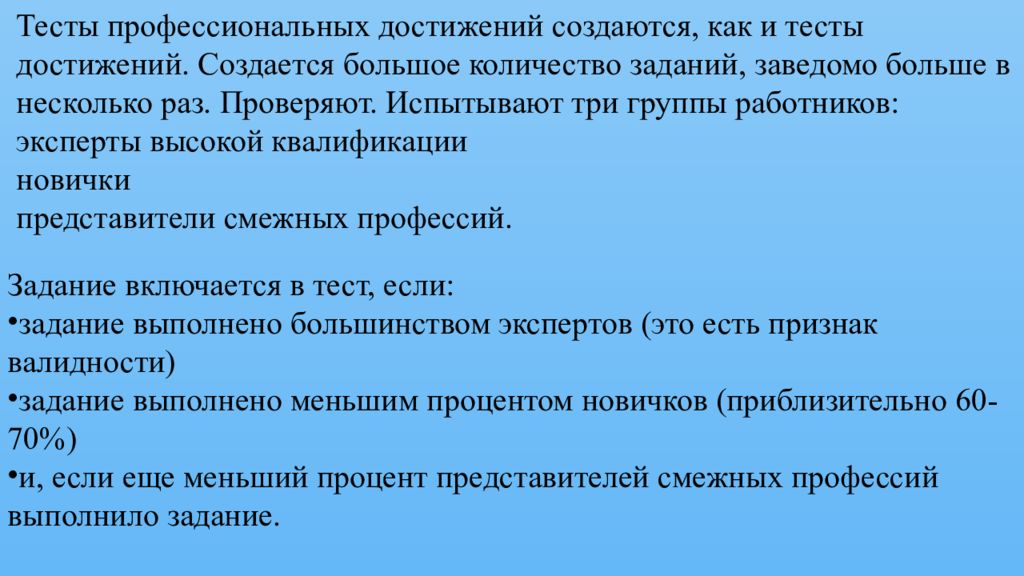 Тесты профессиональных достижений создаются, как и тесты достижений. Создается большое количество заданий, заведомо больше в несколько раз. Проверяют. Испытывают три группы работников:
эксперты высокой квалификации
новички
представители смежных профессий.

Задание включается в тест, если:
•задание выполнено большинством экспертов (это есть признак валидности)
•задание выполнено меньшим процентом новичков (приблизительно 60-70%)
•и, если еще меньший процент представителей смежных профессий выполнило задание.